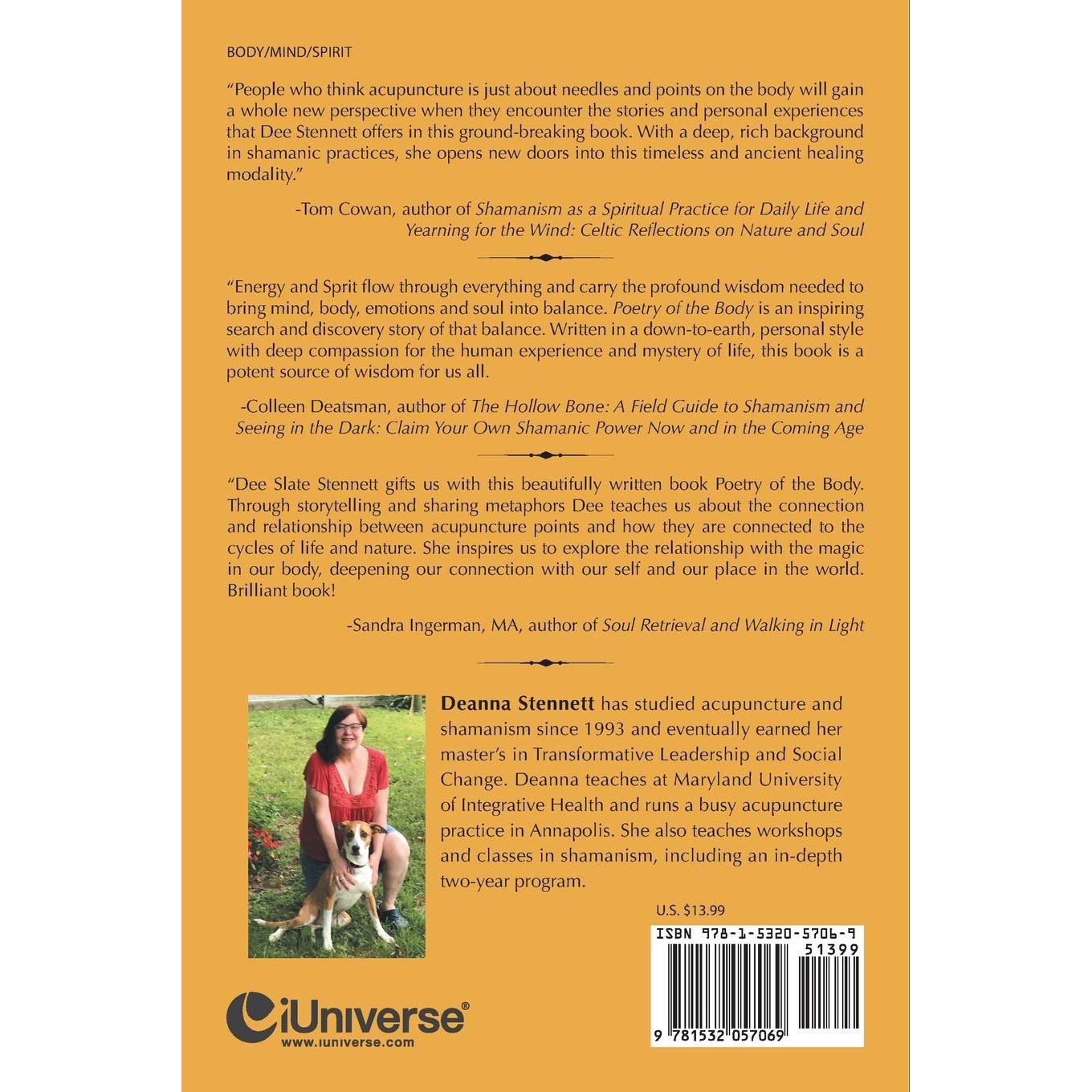 BODY/MIND/SPIRIT

"People who think acupuncture is just about needles and points on the body will gain a whole new perspective when they encounter the stories and personal experiences that Dee Stennett offers in this ground-breaking book. With a deep, rich background in shamanic practices, she opens new doors into this timeless and ancient healing modality."

-Tom Cowan, author of Shamanism as a Spiritual Practice for Daily Life and Yearning for the Wind: Celtic Reflections on Nature and Soul

"Energy and Sprit flow through everything and carry the profound wisdom needed to bring mind, body, emotions and soul into balance. Poetry of the Body is an inspiring search and discovery story of that balance. Written in a down-to-earth, personal style with deep compassion for the human experience and mystery of life, this book is a potent source of wisdom for us all.

-Colleen Deatsman, author of The Hollow Bone: A Field Guide to Shamanism and Seeing in the Dark: Claim Your Own Shamanic Power Now and in the Coming Age

"Dee Slate Stennett gifts us with this beautifully written book Poetry of the Body. Through storytelling and sharing metaphors Dee teaches us about the connection and relationship between acupuncture points and how they are connected to the cycles of life and nature. She inspires us to explore the relationship with the magic in our body, deepening our connection with our self and our place in the world. Brilliant book!

-Sandra Ingerman, MA, author of Soul Retrieval and Walking in Light

Deanna Stennett has studied acupuncture and shamanism since 1993 and eventually earned her master's in Transformative Leadership and Social Change. Deanna teaches at Maryland University of Integrative Health and runs a busy acupuncture practice in Annapolis. She also teaches workshops and classes in shamanism, including an in-depth two-year program.

U.S. $13.99

ISBN 978-1-5320-5706-9
51399
9 781532 057069

iUniverse®
www.iuniverse.com